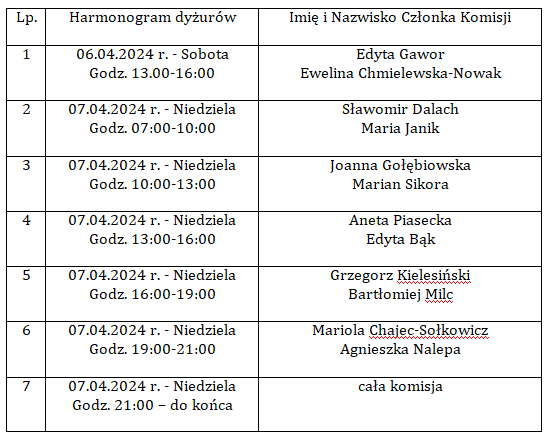 | Lp. | Harmonogram dyżurów | Imię i Nazwisko Członka Komisji |
|---|---|---|
| 1 | 06.04.2024 r. - Sobota Godz. 13.00-16:00 | Edyta Gawor Ewelina Chmielewska-Nowak |
| 2 | 07.04.2024 r. - Niedziela Godz. 07:00-10:00 | Sławomir Dalach Maria Janik |
| 3 | 07.04.2024 r. - Niedziela Godz. 10:00-13:00 | Joanna Gołębiowska Marian Sikora |
| 4 | 07.04.2024 r. - Niedziela Godz. 13:00-16:00 | Aneta Piasecka Edyta Bąk |
| 5 | 07.04.2024 r. - Niedziela Godz. 16:00-19:00 | Grzegorz Kielesiński Bartłomiej Milc |
| 6 | 07.04.2024 r. - Niedziela Godz. 19:00-21:00 | Mariola Chajec-Sołkowicz Agnieszka Nalepa |
| 7 | 07.04.2024 r. - Niedziela Godz. 21:00 – do końca | cała komisja |